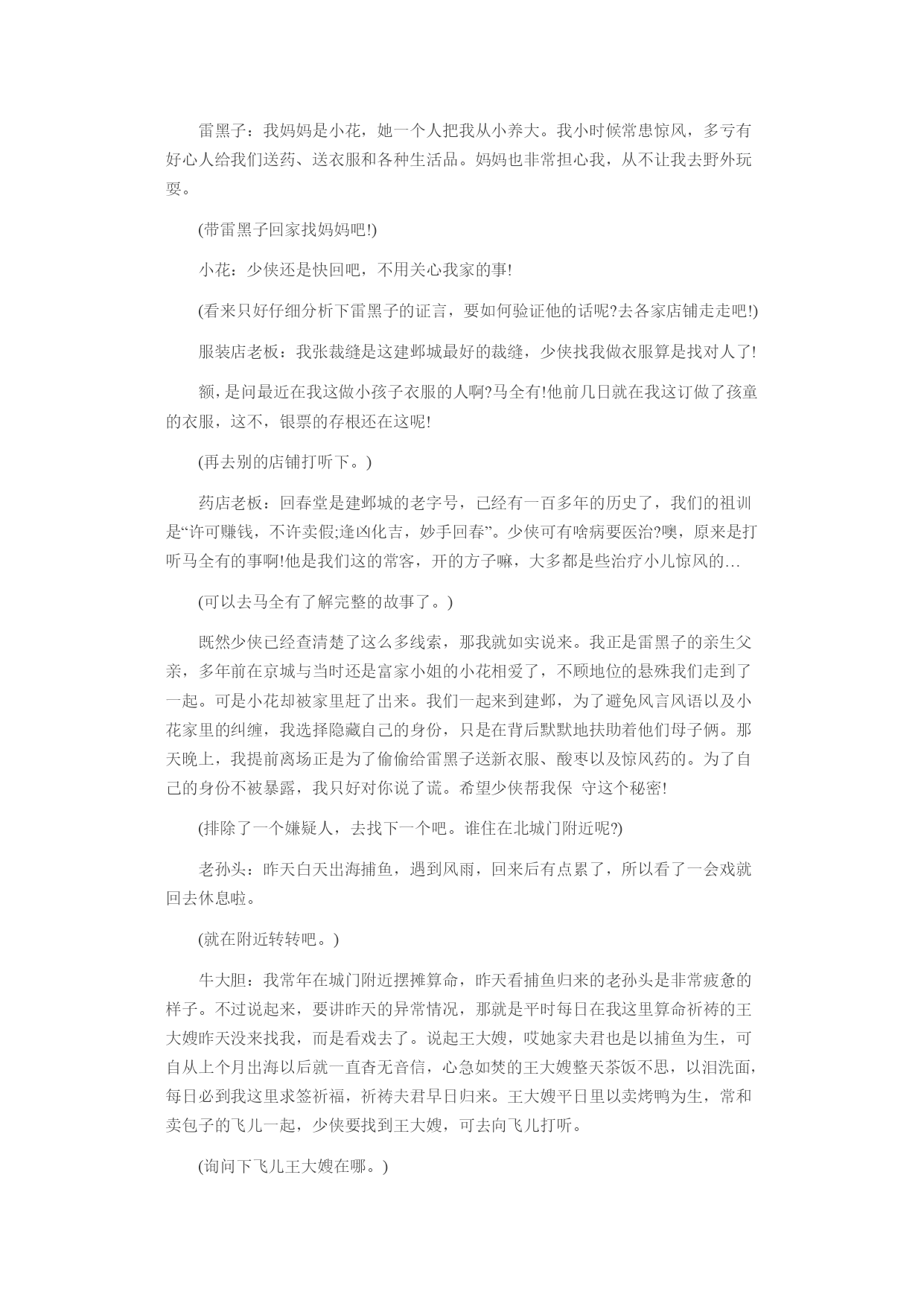 雷黑子：我妈妈是小花，她一个人把我从小养大。我小时候常患惊风，多亏有好心人给我们送药、送衣服和各种生活品。妈妈也非常担心我，从不让我去野外玩耍。

(带雷黑子回家找妈妈吧!)

小花：少侠还是快回吧，不用关心我家的事!

(看来只好仔细分析下雷黑子的证言，要如何验证他的话呢?去各家店铺走走吧!)

服装店老板：我张裁缝是这建邺城最好的裁缝，少侠找我做衣服算是找对人了!

额，是问最近在我这做小孩子衣服的人啊?马全有!他前几日就在我这订做了孩童的衣服，这不，银票的存根还在这呢!

(再去别的店铺打听下。)

药店老板：回春堂是建邺城的老字号，已经有一百多年的历史了，我们的祖训是“许可赚钱，不许卖假;逢凶化吉，妙手回春”。少侠可有啥病要医治?噢，原来是打听马全有的事啊!他是我们这的常客，开的方子嘛，大多都是些治疗小儿惊风的…

(可以去马全有了解完整的故事了。)

既然少侠已经查清楚了这么多线索，那我就如实说来。我正是雷黑子的亲生父亲，多年前在京城与当时还是富家小姐的小花相爱了，不顾地位的悬殊我们走到了一起。可是小花却被家里赶了出来。我们一起来到建邺，为了避免风言风语以及小花家里的纠缠，我选择隐藏自己的身份，只是在背后默默地扶助着他们母子俩。那天晚上，我提前离场正是为了偷偷给雷黑子送新衣服、酸枣以及惊风药的。为了自己的身份不被暴露，我只好对你说了谎。希望少侠帮我保 守这个秘密!

(排除了一个嫌疑人，去找下一个吧。谁住在北城门附近呢?)

老孙头：昨天白天出海捕鱼，遇到风雨，回来后有点累了，所以看了一会戏就回去休息啦。

(就在附近转转吧。)

牛大胆：我常年在城门附近摆摊算命，昨天看捕鱼归来的老孙头是非常疲惫的样子。不过说起来，要讲昨天的异常情况，那就是平时每日在我这里算命祈祷的王大嫂昨天没来找我，而是看戏去了。说起王大嫂，哎她家夫君也是以捕鱼为生，可自从上个月出海以后就一直杳无音信，心急如焚的王大嫂整天茶饭不思，以泪洗面，每日必到我这里求签祈福，祈祷夫君早日归来。王大嫂平日里以卖烤鸭为生，常和卖包子的飞儿一起，少侠要找到王大嫂，可去向飞儿打听。

(询问下飞儿王大嫂在哪。)